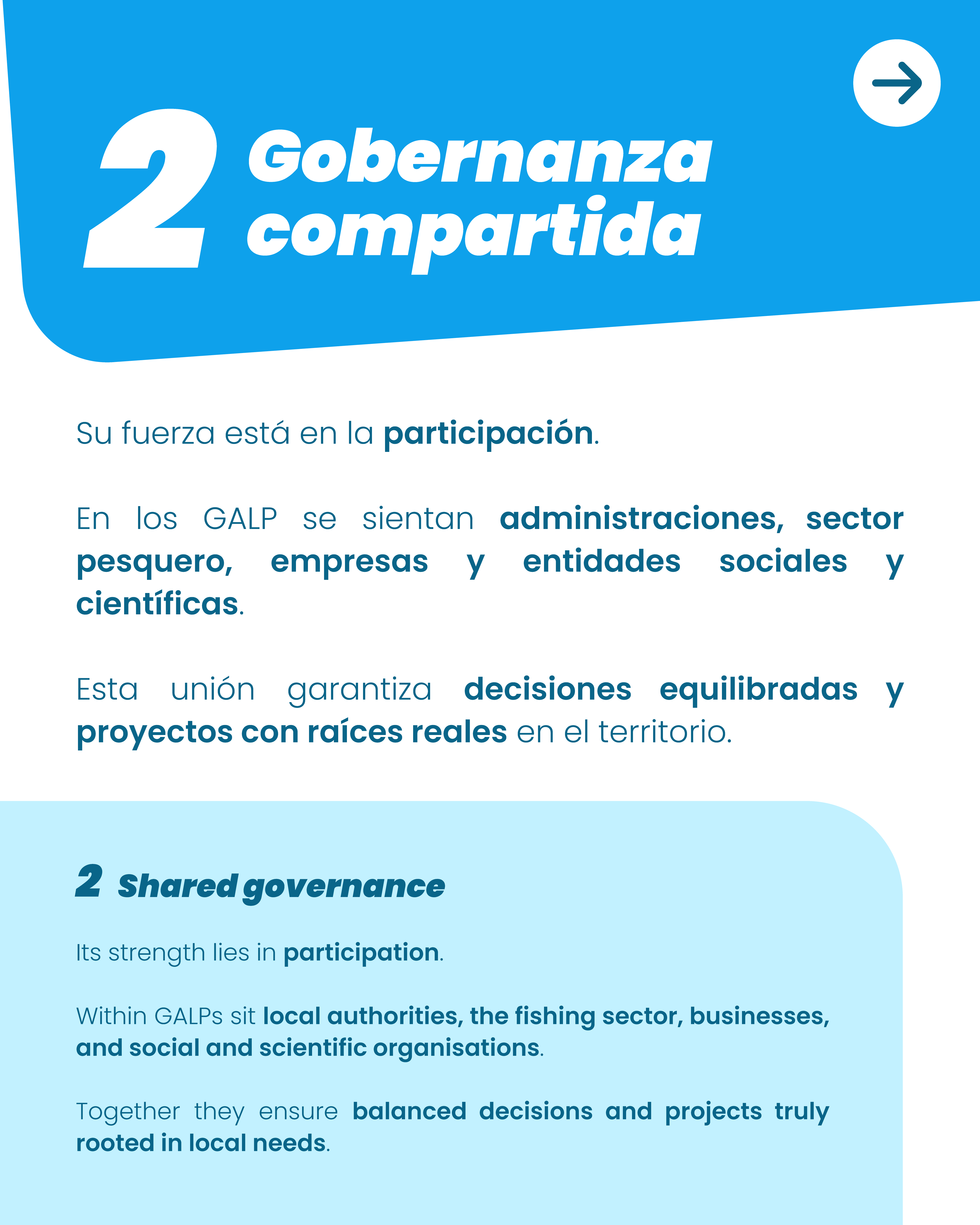 2 Gobernanza compartida

Su fuerza está en la participación.

En los GALP se sientan administraciones, sector pesquero, empresas y entidades sociales y científicas.

Esta unión garantiza decisiones equilibradas y proyectos con raíces reales en el territorio.

2 Shared governance

Its strength lies in participation.

Within GALPs sit local authorities, the fishing sector, businesses, and social and scientific organisations.

Together they ensure balanced decisions and projects truly rooted in local needs.